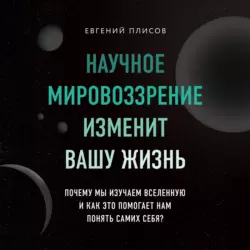 ЕВГЕНИЙ ПЛИСОВ

НАУЧНОЕ МИРОВОЗЗРЕНИЕ ИЗМЕНИТ ВАШУ ЖИЗНЬ

ПОЧЕМУ МЫ ИЗУЧАЕМ ВСЕЛЕННУЮ И КАК ЭТО ПОМОГАЕТ НАМ ПОНЯТЬ САМИХ СЕБЯ?